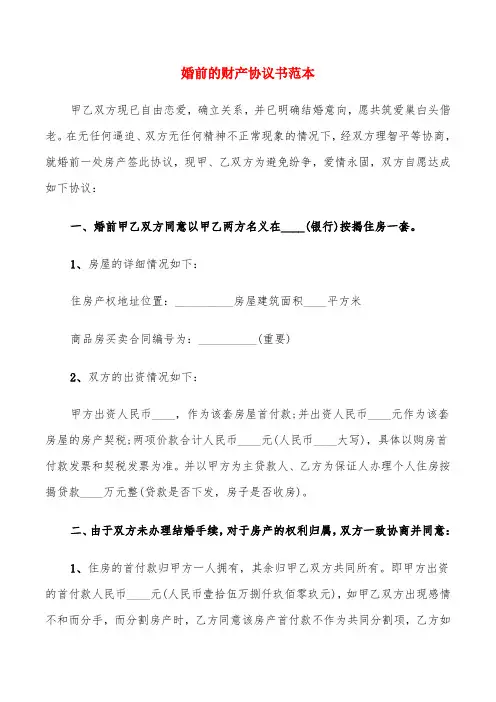 婚前的财产协议书范本

甲乙双方现已自由恋爱，确立关系，并已明确结婚意向，愿共筑爱巢白头偕老。在无任何逼迫、双方无任何精神不正常现象的情况下，经双方理智平等协商，就婚前一处房产签此协议，现甲、乙双方为避免纷争，爱情永固，双方自愿达成如下协议：

一、婚前甲乙双方同意以甲乙两方名义在____(银行)按揭住房一套。

1、房屋的详细情况如下：

住房产权地址位置：__________房屋建筑面积____平方米

商品房买卖合同编号为：__________(重要)

2、双方的出资情况如下：

甲方出资人民币____，作为该套房屋首付款；并出资人民币____元作为该套房屋的房产契税；两项价款合计人民币____元(人民币____大写)，具体以购房首付款发票和契税发票为准。并以甲方为主贷款人、乙方为保证人办理个人住房按揭贷款____万元整(贷款是否下发，房子是否收房)。

二、由于双方未办理结婚手续，对于房产的权利归属，双方一致协商并同意：

1、住房的首付款归甲方一人拥有，其余归甲乙双方共同所有。即甲方出资的首付款人民币____元(人民币壹拾伍万捌仟玖佰零玖元)，如甲乙双方出现感情不和而分手，而分割房产时，乙方同意该房产首付款不作为共同分割项，乙方如